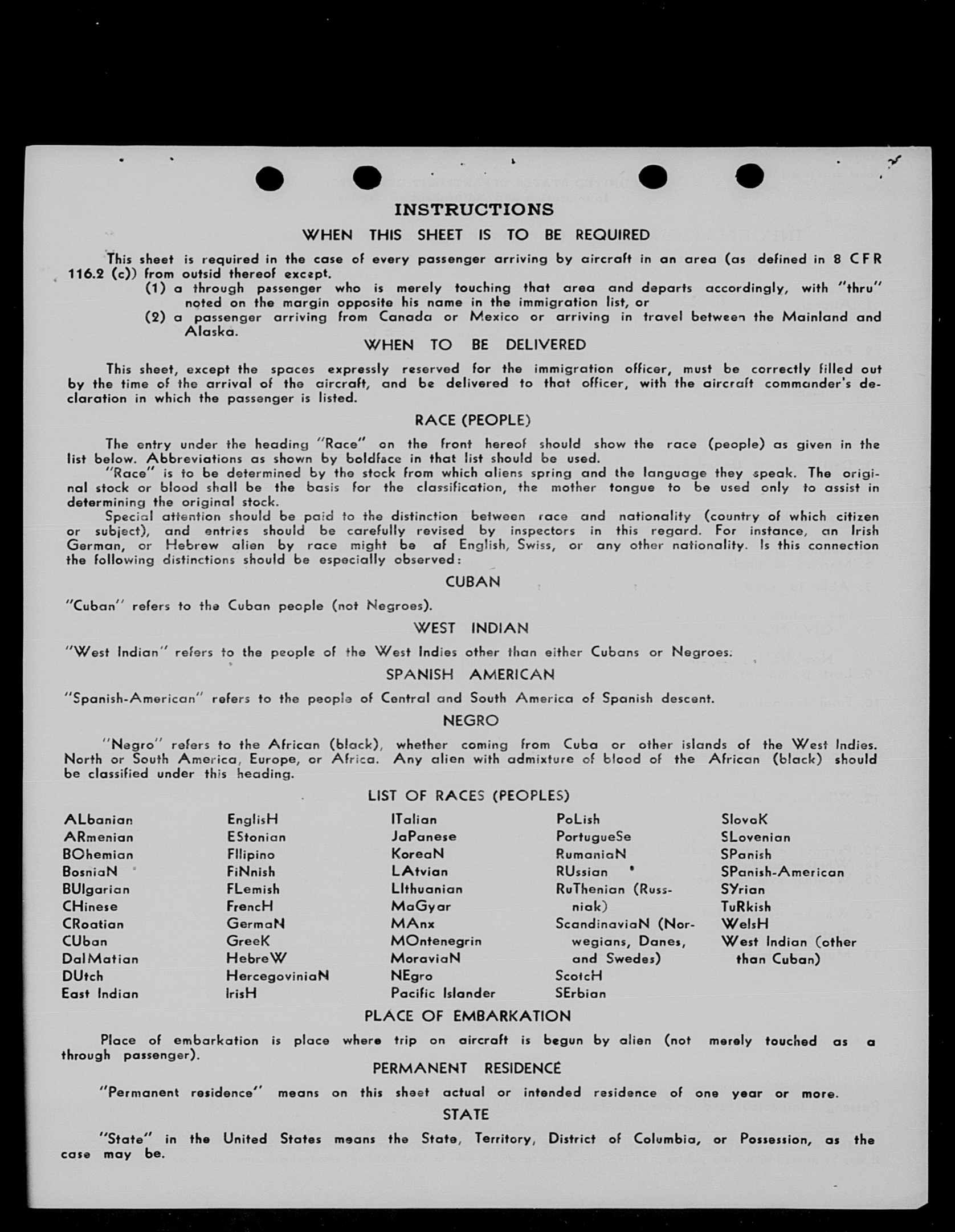 INSTRUCTIONS

WHEN THIS SHEET IS TO BE REQUIRED

This sheet is required in the case of every passenger arriving by aircraft in an area (as defined in 8 CFR 116.2 (c)) from outsid thereof except.

(1) a through passenger who is merely touching that area and departs accordingly, with "thru" noted on the margin opposite his name in the immigration list, or

(2) a passenger arriving from Canada or Mexico or arriving in travel between the Mainland and Alaska.

WHEN TO BE DELIVERED

This sheet, except the spaces expressly reserved for the immigration officer, must be correctly filled out by the time of the arrival of the aircraft, and be delivered to that officer, with the aircraft commander's declaration in which the passenger is listed.

RACE (PEOPLE)

The entry under the heading "Race" on the front hereof should show the race (people) as given in the list below. Abbreviations as shown by boldface in that list should be used.

"Race" is to be determined by the stock from which aliens spring and the language they speak. The original stock or blood shall be the basis for the classification, the mother tongue to be used only to assist in determining the original stock.

Special attention should be paid to the distinction between race and nationality (country of which citizen or subject), and entries should be carefully revised by inspectors in this regard. For instance, an Irish German, or Hebrew alien by race might be af English, Swiss, or any other nationality. Is this connection the following distinctions should be especially observed:

CUBAN

"Cuban" refers to the Cuban people (not Negroes).

WEST INDIAN

"West Indian" refers to the people of the West Indies other than either Cubans or Negroes.

SPANISH AMERICAN

"Spanish-American" refers to the people of Central and South America of Spanish descent.

NEGRO

"Negro" refers to the African (black), whether coming from Cuba or other islands of the West Indies. North or South America, Europe, or Africa. Any alien with admixture of blood of the African (black) should be classified under this heading.

LIST OF RACES (PEOPLES)

ALbanian
ARmenian
BOhemian
BosniaN
BUlgarian
CHinese
CRoatian
CUban
DalMatian
DUtch
East Indian

EnglisH
EStonian
FIlipino
FiNnish
FLemish
FrencH
GermaN
GreeK
HebreW
HercegoviniaN
IrisH

ITalian
JaPanese
KoreaN
LAtvian
LIthuanian
MaGyar
MAnx
MOntenegrin
MoraviaN
NEgro
Pacific Islander

PoLish
PortugueSe
RumaniaN
RUssian
RuThenian (Russniak)
ScandinaviaN (Norwegians, Danes, and Swedes)
ScotcH
SErbian

SlovaK
SLovenian
SPanish
SPanish-American
SYrian
TuRkish
WelsH
West Indian (other than Cuban)

PLACE OF EMBARKATION

Place of embarkation is place where trip on aircraft is begun by alien (not merely touched as a through passenger).

PERMANENT RESIDENCE

"Permanent residence" means on this sheet actual or intended residence of one year or more.

STATE

"State" in the United States means the State, Territory, District of Columbia, or Possession, as the case may be.